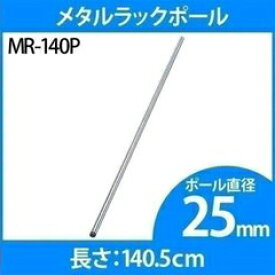 メタルラックポール

MR-140P

ポール直径
25mm

長さ:140.5cm